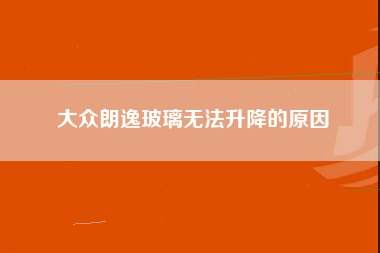 大众朗逸玻璃无法升降的原因